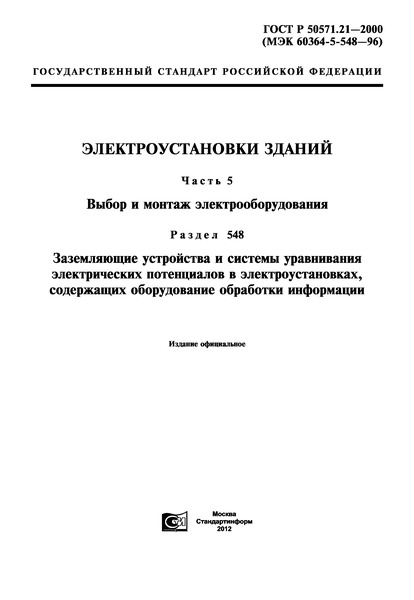 ГОСТ Р 50571.21—2000
(МЭК 60364-5-548—96)

ГОСУДАРСТВЕННЫЙ СТАНДАРТ РОССИЙСКОЙ ФЕДЕРАЦИИ

ЭЛЕКТРОУСТАНОВКИ ЗДАНИЙ

Часть 5

Выбор и монтаж электрооборудования

Раздел 548

Заземляющие устройства и системы уравнивания электрических потенциалов в электроустановках, содержащих оборудование обработки информации

Издание официальное

Москва
Стандартинформ
2012